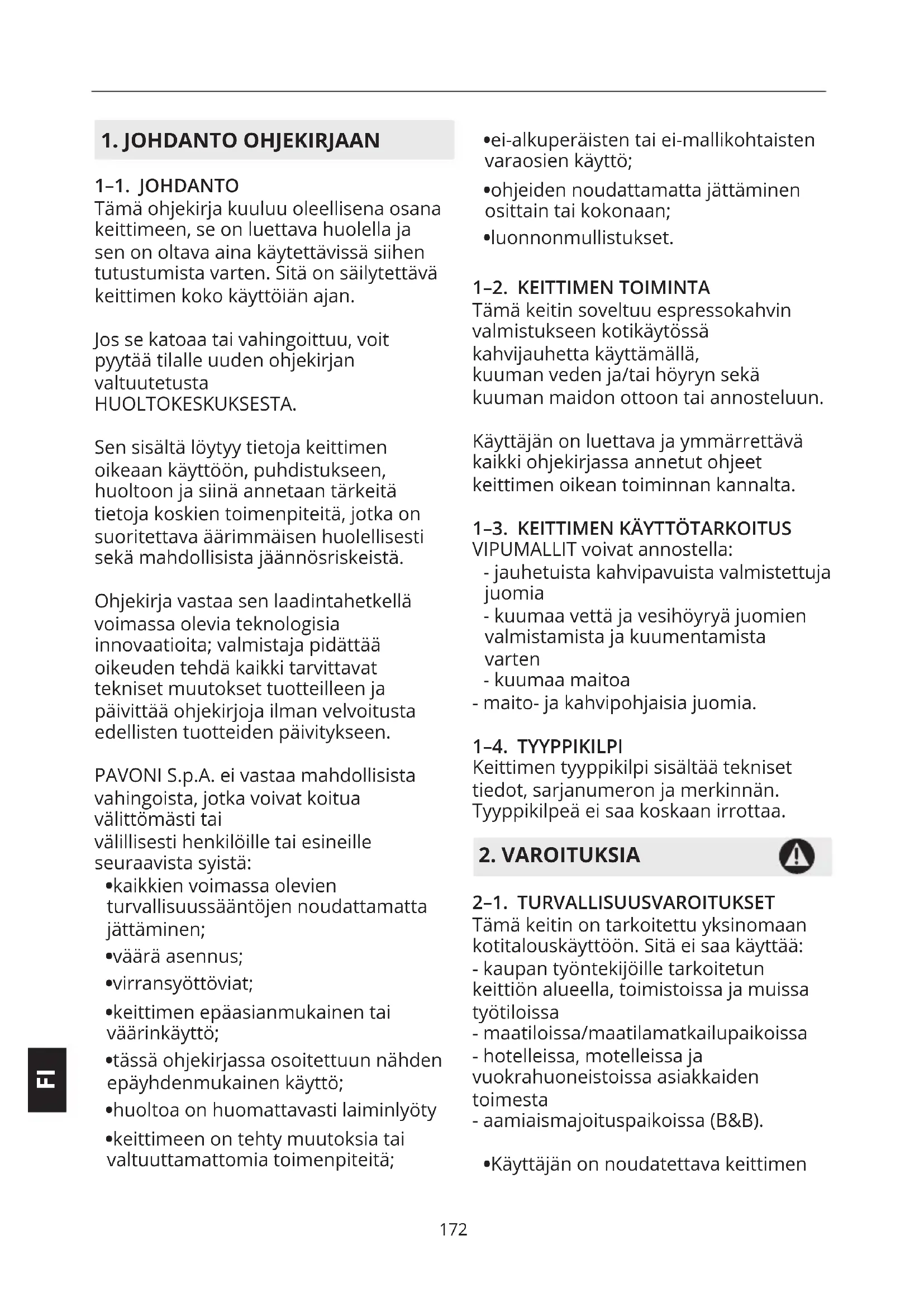 1. JOHDANTO OHJEKIRJAAN

1–1. JOHDANTO
Tämä ohjekirja kuuluu oleellisena osana keittimeen, se on luettava huolella ja sen on oltava aina käytettävissä siihen tutustumista varten. Sitä on säilytettävä keittimen koko käyttöiän ajan.

Jos se katoaa tai vahingoittuu, voit pyytää tilalle uuden ohjekirjan valtuutetusta HUOLTOKESKUKSESTA.

Sen sisältä löytyy tietoja keittimen oikeaan käyttöön, puhdistukseen, huoltoon ja siinä annetaan tärkeitä tietoja koskien toimenpiteitä, jotka on suoritettava äärimmäisen huolellisesti sekä mahdollisista jäännösriskeistä.

Ohjekirja vastaa sen laadintahetkellä voimassa olevia teknologisia innovaatioita; valmistaja pidättää oikeuden tehdä kaikki tarvittavat tekniset muutokset tuotteilleen ja päivittää ohjekirjoja ilman velvoitusta edellisten tuotteiden päivitykseen.

PAVONI S.p.A. ei vastaa mahdollisista vahingoista, jotka voivat koitua välittömästi tai välillisesti henkilöille tai esineille seuraavista syistä:
•kaikkien voimassa olevien turvallisuussääntöjen noudattamatta jättäminen;
•väärä asennus;
•virransyöttöviat;
•keittimen epäasianmukainen tai väärinkäyttö;
•tässä ohjekirjassa osoitettuun nähden epäyhdenmukainen käyttö;
•huoltoa on huomattavasti laiminlyöty
•keittimeen on tehty muutoksia tai valtuuttamattomia toimenpiteitä;
•ei-alkuperäisten tai ei-mallikohtaisten varaosien käyttö;
•ohjeiden noudattamatta jättäminen osittain tai kokonaan;
•luonnonmullistukset.

1–2. KEITTIMEN TOIMINTA
Tämä keitin soveltuu espressokahvin valmistukseen kotikäytössä kahvijauhetta käyttämällä, kuuman veden ja/tai höyryn sekä kuuman maidon ottoon tai annosteluun.

Käyttäjän on luettava ja ymmärrettävä kaikki ohjekirjassa annetut ohjeet keittimen oikean toiminnan kannalta.

1–3. KEITTIMEN KÄYTTÖTARKOITUS
VIPUMALLIT voivat annostella:
- jauhetuista kahvipavuista valmistettuja juomia
- kuumaa vettä ja vesihöyryä juomien valmistamista ja kuumentamista varten
- kuumaa maitoa
- maito- ja kahvipohjaisia juomia.

1–4. TYYPPIKILPI
Keittimen tyyppikilpi sisältää tekniset tiedot, sarjanumeron ja merkinnän. Tyyppikilpeä ei saa koskaan irrottaa.

2. VAROITUKSIA

2–1. TURVALLISUUSVAROITUKSET
Tämä keitin on tarkoitettu yksinomaan kotitalouskäyttöön. Sitä ei saa käyttää:
- kaupan työntekijöille tarkoitetun keittiön alueella, toimistoissa ja muissa työtiloissa
- maatiloissa/maatilamatkailupaikoissa
- hotelleissa, motelleissa ja vuokrahuoneistoissa asiakkaiden toimesta
- aamiaismajoituspaikoissa (B&B).

•Käyttäjän on noudatettava keittimen

FI

172